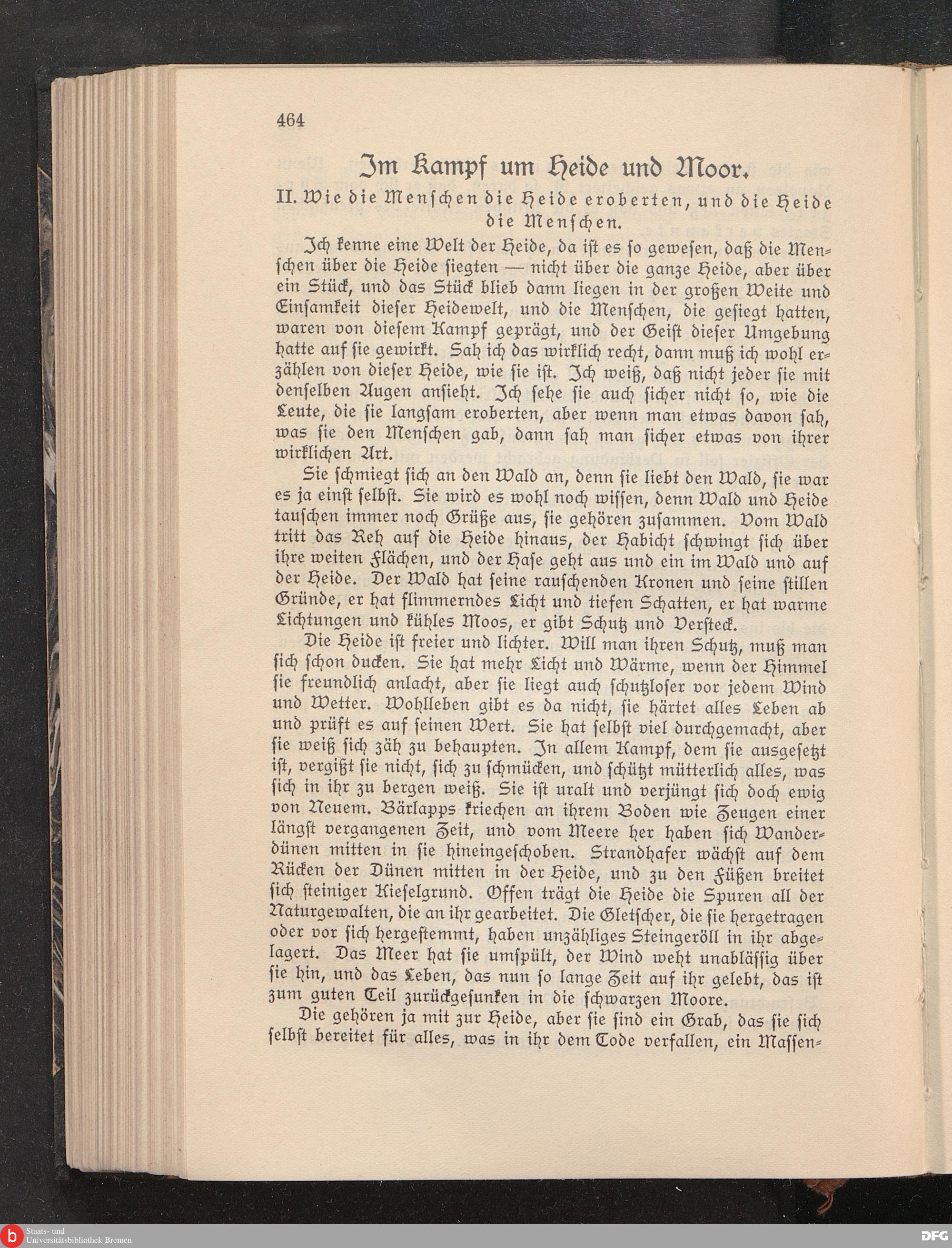 464

Im Kampf um Heide und Moor.

II. Wie die Menschen die Heide eroberten, und die Heide die Menschen.

Ich kenne eine Welt der Heide, da ist es so gewesen, daß die Menschen über die Heide siegten — nicht über die ganze Heide, aber über ein Stück, und das Stück blieb dann liegen in der großen Weite und Einsamkeit dieser Heidewelt, und die Menschen, die gesiegt hatten, waren von diesem Kampf geprägt, und der Geist dieser Umgebung hatte auf sie gewirkt. Sah ich das wirklich recht, dann muß ich wohl erzählen von dieser Heide, wie sie ist. Ich weiß, daß nicht jeder sie mit denselben Augen ansieht. Ich sehe sie auch sicher nicht so, wie die Leute, die sie langsam eroberten, aber wenn man etwas davon sah, was sie den Menschen gab, dann sah man sicher etwas von ihrer wirklichen Art.

Sie schmiegt sich an den Wald an, denn sie liebt den Wald, sie war es ja einst selbst. Sie wird es wohl noch wissen, denn Wald und Heide tauschen immer noch Grüße aus, sie gehören zusammen. Vom Wald tritt das Reh auf die Heide hinaus, der Habicht schwingt sich über ihre weiten Flächen, und der Hase geht aus und ein im Wald und auf der Heide. Der Wald hat seine rauschenden Kronen und seine stillen Gründe, er hat flimmerndes Licht und tiefen Schatten, er hat warme Lichtungen und kühles Moos, er gibt Schutz und Versteck.

Die Heide ist freier und lichter. Will man ihren Schutz, muß man sich schon ducken. Sie hat mehr Licht und Wärme, wenn der Himmel sie freundlich anlacht, aber sie liegt auch schutzloser vor jedem Wind und Wetter. Wohlleben gibt es da nicht, sie härtet alles Leben ab und prüft es auf seinen Wert. Sie hat selbst viel durchgemacht, aber sie weiß sich zäh zu behaupten. In allem Kampf, dem sie ausgesetzt ist, vergißt sie nicht, sich zu schmücken, und schützt mütterlich alles, was sich in ihr zu bergen weiß. Sie ist uralt und verjüngt sich doch ewig von Neuem. Bärlapps kriechen an ihrem Boden wie Zeugen einer längst vergangenen Zeit, und vom Meere her haben sich Wanderdünen mitten in sie hineingeschoben. Strandhafer wächst auf dem Rücken der Dünen mitten in der Heide, und zu den Füßen breitet sich steiniger Kieselgrund. Offen trägt die Heide die Spuren all der Naturgewalten, die an ihr gearbeitet. Die Gletscher, die sie hergetragen oder vor sich hergestemmt, haben unzähliges Steingeröll in ihr abgelagert. Das Meer hat sie umspült, der Wind weht unablässig über sie hin, und das Leben, das nun so lange Zeit auf ihr gelebt, das ist zum guten Teil zurückgesunken in die schwarzen Moore.

Die gehören ja mit zur Heide, aber sie sind ein Grab, das sie sich selbst bereitet für alles, was in ihr dem Tode verfallen, ein Massen-

Staats- und Universitätsbibliothek Bremen

DFG